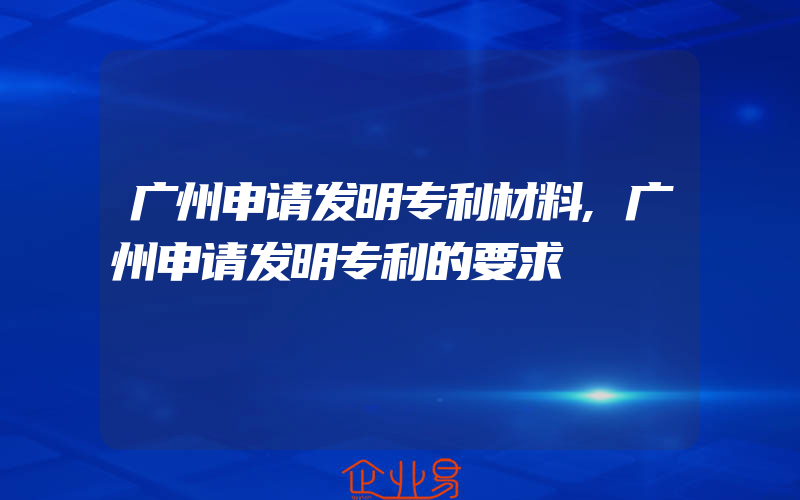 广州申请发明专利材料,广州申请发明专利的要求

企业易